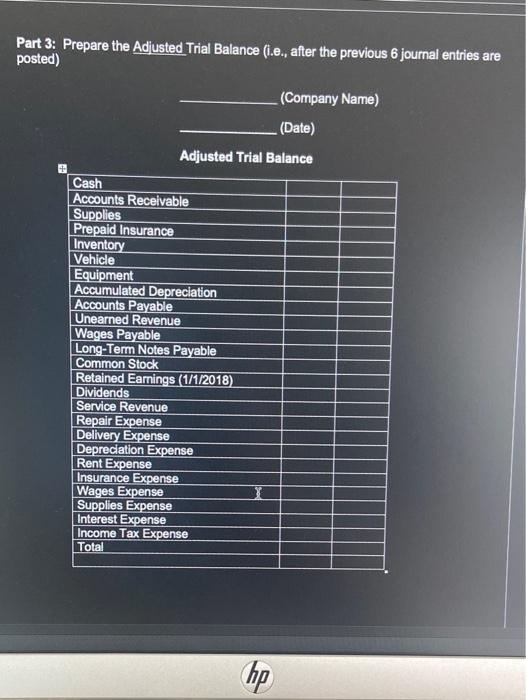 Part 3: Prepare the Adjusted Trial Balance (i.e., after the previous 6 journal entries are posted)

____ (Company Name)

____ (Date)

Adjusted Trial Balance

| Cash | | |
|---|---|---|
| Accounts Receivable | | |
| Supplies | | |
| Prepaid Insurance | | |
| Inventory | | |
| Vehicle | | |
| Equipment | | |
| Accumulated Depreciation | | |
| Accounts Payable | | |
| Unearned Revenue | | |
| Wages Payable | | |
| Long-Term Notes Payable | | |
| Common Stock | | |
| Retained Earnings (1/1/2018) | | |
| Dividends | | |
| Service Revenue | | |
| Repair Expense | | |
| Delivery Expense | | |
| Depreciation Expense | | |
| Rent Expense | | |
| Insurance Expense | | |
| Wages Expense | | |
| Supplies Expense | | |
| Interest Expense | | |
| Income Tax Expense | | |
| Total | | |
| | | |

hp